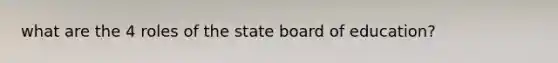 what are the 4 roles of the state board of education?